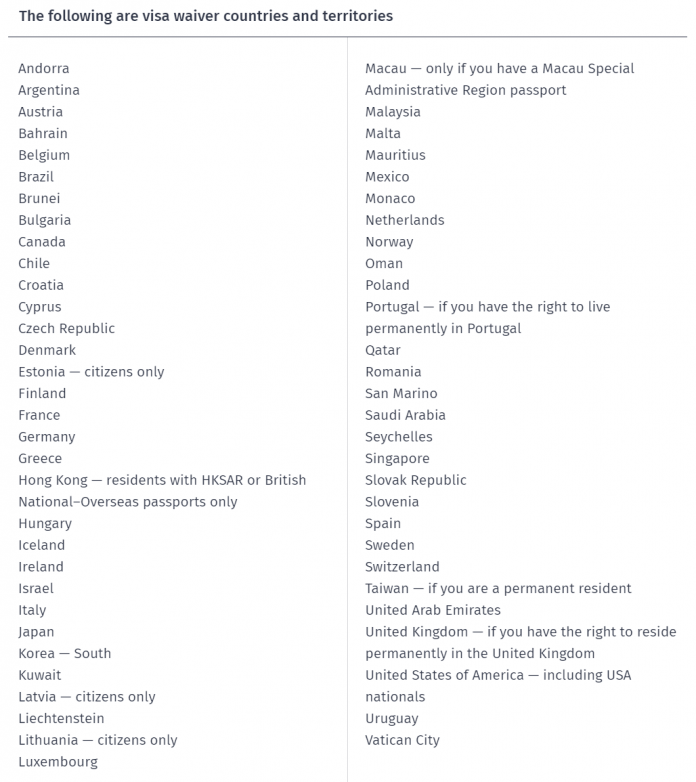 The following are visa waiver countries and territories

Andorra
Argentina
Austria
Bahrain
Belgium
Brazil
Brunei
Bulgaria
Canada
Chile
Croatia
Cyprus
Czech Republic
Denmark
Estonia — citizens only
Finland
France
Germany
Greece
Hong Kong — residents with HKSAR or British National–Overseas passports only
Hungary
Iceland
Ireland
Israel
Italy
Japan
Korea — South
Kuwait
Latvia — citizens only
Liechtenstein
Lithuania — citizens only
Luxembourg

Macau — only if you have a Macau Special Administrative Region passport
Malaysia
Malta
Mauritius
Mexico
Monaco
Netherlands
Norway
Oman
Poland
Portugal — if you have the right to live permanently in Portugal
Qatar
Romania
San Marino
Saudi Arabia
Seychelles
Singapore
Slovak Republic
Slovenia
Spain
Sweden
Switzerland
Taiwan — if you are a permanent resident
United Arab Emirates
United Kingdom — if you have the right to reside permanently in the United Kingdom
United States of America — including USA nationals
Uruguay
Vatican City